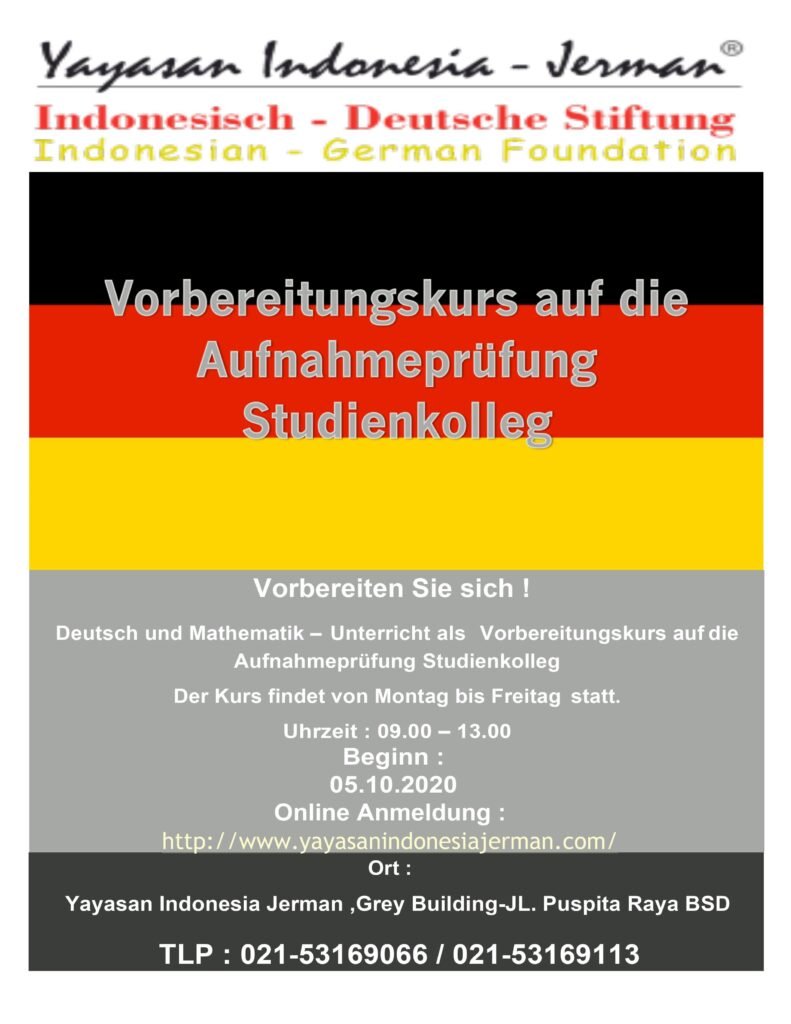 Yayasan Indonesia - Jerman®

Indonesisch - Deutsche Stiftung

Indonesian - German Foundation

Vorbereitungskurs auf die Aufnahmeprüfung Studienkolleg

Vorbereiten Sie sich !

Deutsch und Mathematik – Unterricht als Vorbereitungskurs auf die Aufnahmeprüfung Studienkolleg

Der Kurs findet von Montag bis Freitag statt.

Uhrzeit : 09.00 – 13.00

Beginn :
05.10.2020

Online Anmeldung :
http://www.yayasanindonesiajerman.com/

Ort :

Yayasan Indonesia Jerman ,Grey Building-JL. Puspita Raya BSD

TLP : 021-53169066 / 021-53169113